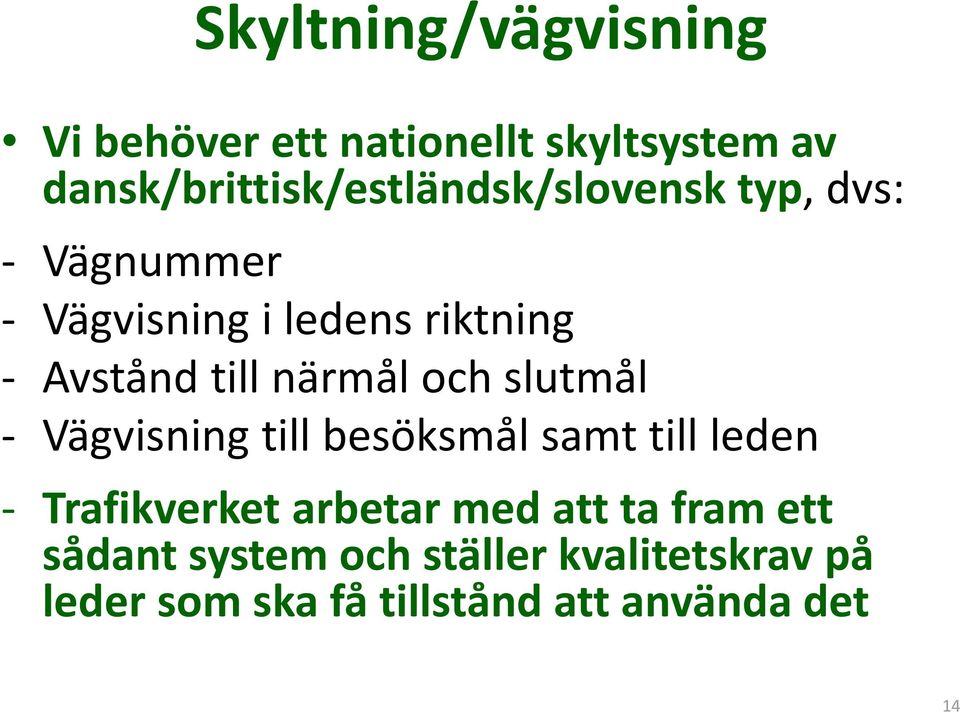 Skyltning/vägvisning

• Vi behöver ett nationellt skyltsystem av dansk/brittisk/estländsk/slovensk typ, dvs:

- Vägnummer
- Vägvisning i ledens riktning
- Avstånd till närmål och slutmål
- Vägvisning till besöksmål samt till leden

- Trafikverket arbetar med att ta fram ett sådant system och ställer kvalitetskrav på leder som ska få tillstånd att använda det

14